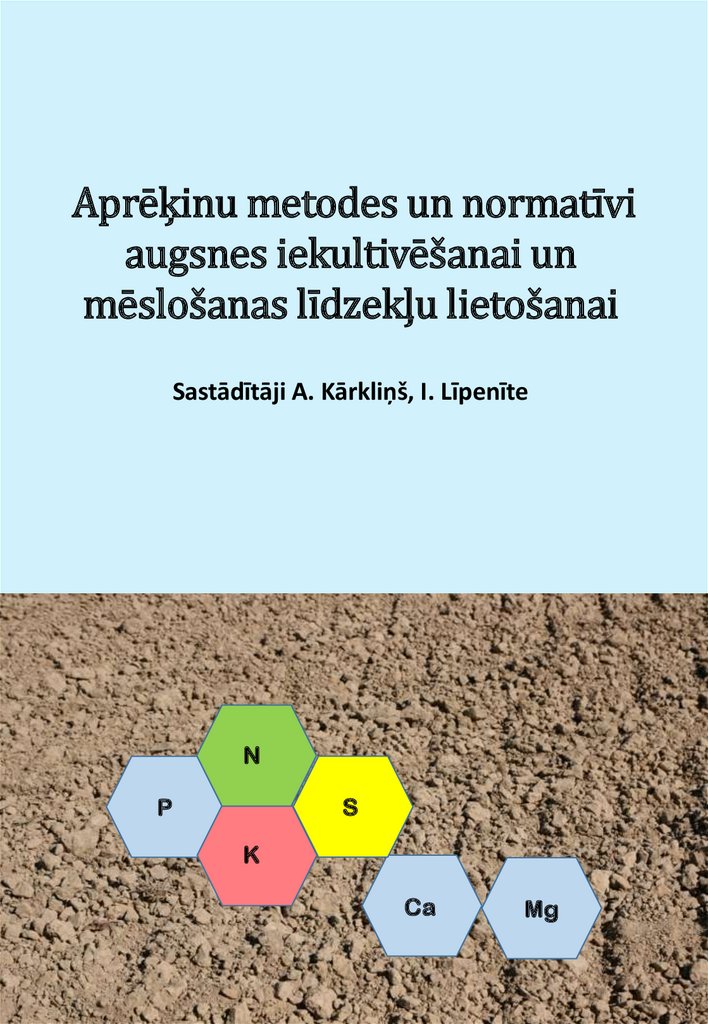 Aprēķinu metodes un normatīvi augsnes iekultivēšanai un mēslošanas līdzekļu lietošanai

Sastādītāji A. Kārkliņš, I. Līpenīte

N

P

S

K

Ca

Mg